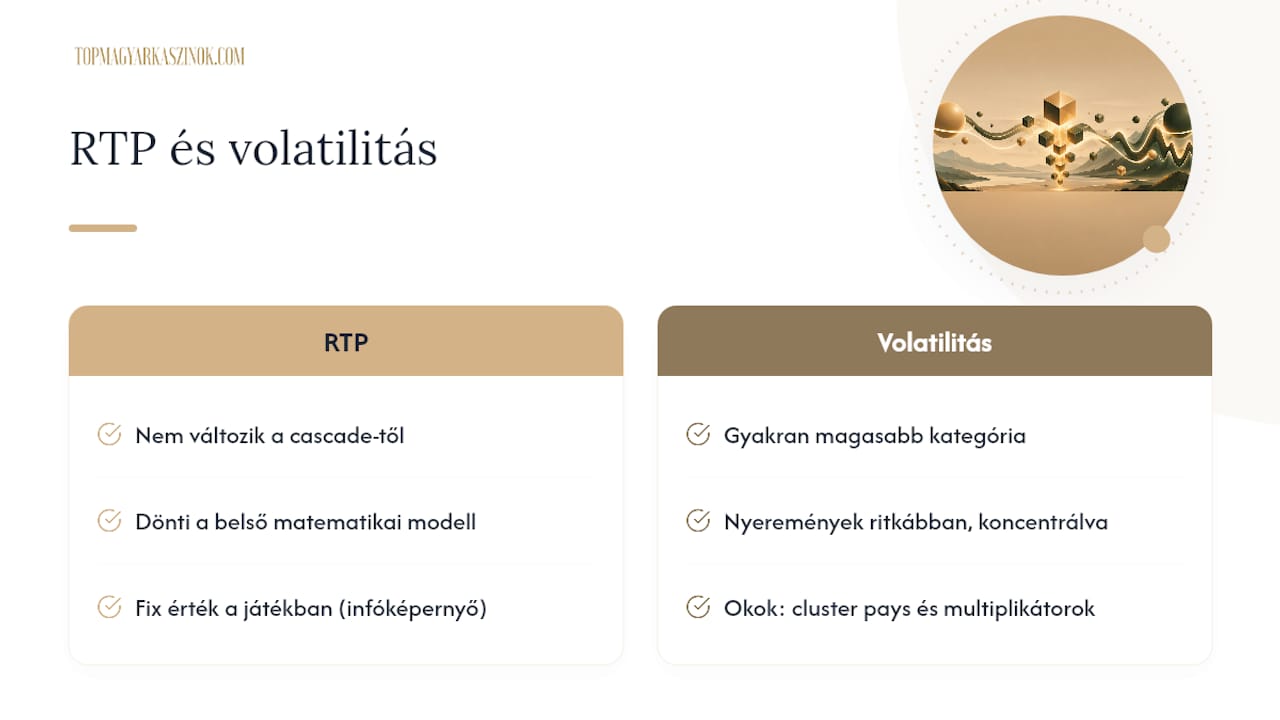 TOPMAGYARKASZINOK.COM

RTP és volatilitás

RTP

Nem változik a cascade-től

Dönti a belső matematikai modell

Fix érték a játékban (infóképernyő)

Volatilitás

Gyakran magasabb kategória

Nyeremények ritkábban, koncentrálva

Okok: cluster pays és multiplikátorok